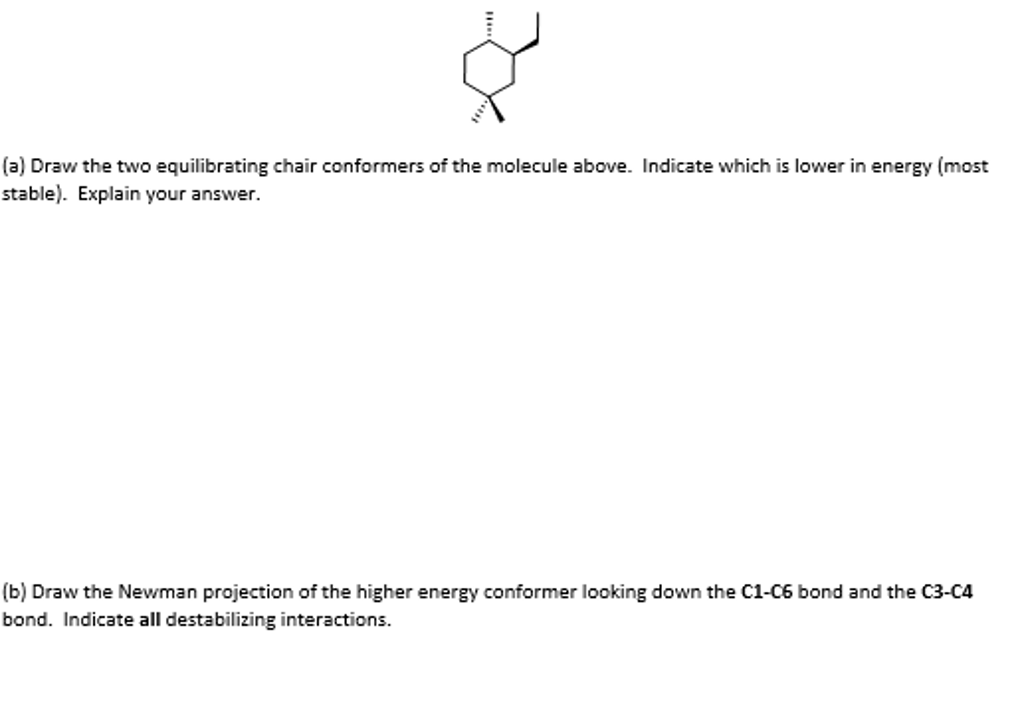 (a) Draw the two equilibrating chair conformers of the molecule above. Indicate which is lower in energy (most stable). Explain your answer.

(b) Draw the Newman projection of the higher energy conformer looking down the C1-C6 bond and the C3-C4 bond. Indicate all destabilizing interactions.